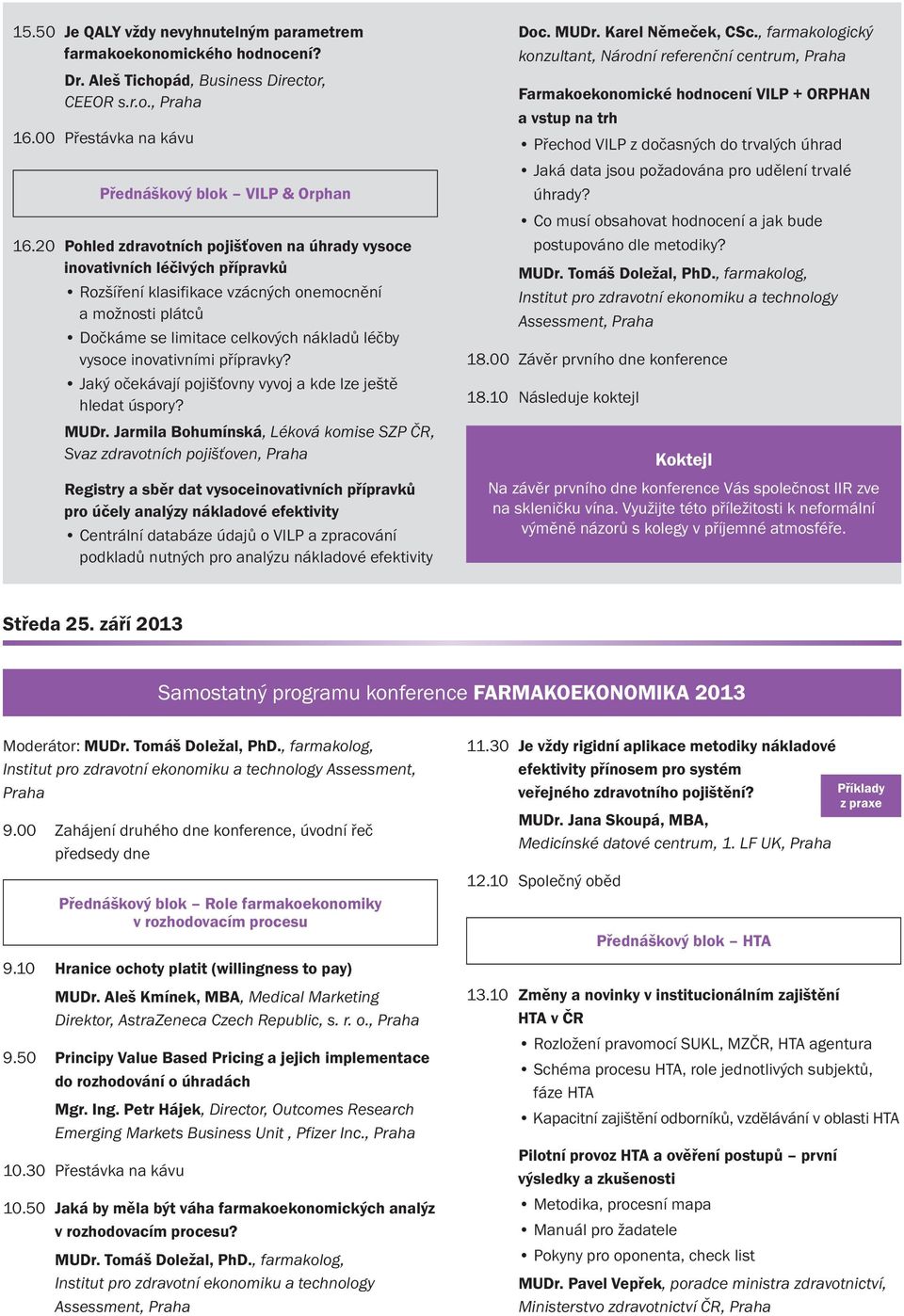 15.50 Je QALY vždy nevyhnutelným parametrem farmakoekonomického hodnocení?

Dr. Aleš Tichopád, Business Director, CEEOR s.r.o., Praha

16.00 Přestávka na kávu

Přednáškový blok – VILP & Orphan

16.20 Pohled zdravotních pojišťoven na úhrady vysoce inovativních léčivých přípravků

• Rozšíření klasifikace vzácných onemocnění a možnosti plátců
• Dočkáme se limitace celkových nákladů léčby vysoce inovativními přípravky?
• Jaký očekávají pojišťovny vyvoj a kde lze ještě hledat úspory?

MUDr. Jarmila Bohumínská, Léková komise SZP ČR, Svaz zdravotních pojišťoven, Praha

Registry a sběr dat vysoceinovativních přípravků pro účely analýzy nákladové efektivity

• Centrální databáze údajů o VILP a zpracování podkladů nutných pro analýzu nákladové efektivity

Doc. MUDr. Karel Němeček, CSc., farmakologický konzultant, Národní referenční centrum, Praha

Farmakoekonomické hodnocení VILP + ORPHAN a vstup na trh

• Přechod VILP z dočasných do trvalých úhrad
• Jaká data jsou požadována pro udělení trvalé úhrady?
• Co musí obsahovat hodnocení a jak bude postupováno dle metodiky?

MUDr. Tomáš Doležal, PhD., farmakolog, Institut pro zdravotní ekonomiku a technology Assessment, Praha

18.00 Závěr prvního dne konference

18.10 Následuje koktejl

Koktejl

Na závěr prvního dne konference Vás společnost IIR zve na skleničku vína. Využijte této příležitosti k neformální výměně názorů s kolegy v příjemné atmosféře.

Středa 25. září 2013

Samostatný programu konference FARMAKOEKONOMIKA 2013

Moderátor: MUDr. Tomáš Doležal, PhD., farmakolog, Institut pro zdravotní ekonomiku a technology Assessment, Praha

9.00 Zahájení druhého dne konference, úvodní řeč předsedy dne

Přednáškový blok – Role farmakoekonomiky v rozhodovacím procesu

9.10 Hranice ochoty platit (willingness to pay)

MUDr. Aleš Kmínek, MBA, Medical Marketing Direktor, AstraZeneca Czech Republic, s. r. o., Praha

9.50 Principy Value Based Pricing a jejich implementace do rozhodování o úhradách

Mgr. Ing. Petr Hájek, Director, Outcomes Research Emerging Markets Business Unit , Pfizer Inc., Praha

10.30 Přestávka na kávu

10.50 Jaká by měla být váha farmakoekonomických analýz v rozhodovacím procesu?

MUDr. Tomáš Doležal, PhD., farmakolog, Institut pro zdravotní ekonomiku a technology Assessment, Praha

11.30 Je vždy rigidní aplikace metodiky nákladové efektivity přínosem pro systém veřejného zdravotního pojištění?

Příklady z praxe

MUDr. Jana Skoupá, MBA, Medicínské datové centrum, 1. LF UK, Praha

12.10 Společný oběd

Přednáškový blok – HTA

13.10 Změny a novinky v institucionálním zajištění HTA v ČR

• Rozložení pravomocí SUKL, MZČR, HTA agentura
• Schéma procesu HTA, role jednotlivých subjektů, fáze HTA
• Kapacitní zajištění odborníků, vzdělávání v oblasti HTA

Pilotní provoz HTA a ověření postupů – první výsledky a zkušenosti

• Metodika, procesní mapa
• Manuál pro žadatele
• Pokyny pro oponenta, check list

MUDr. Pavel Vepřek, poradce ministra zdravotnictví, Ministerstvo zdravotnictví ČR, Praha